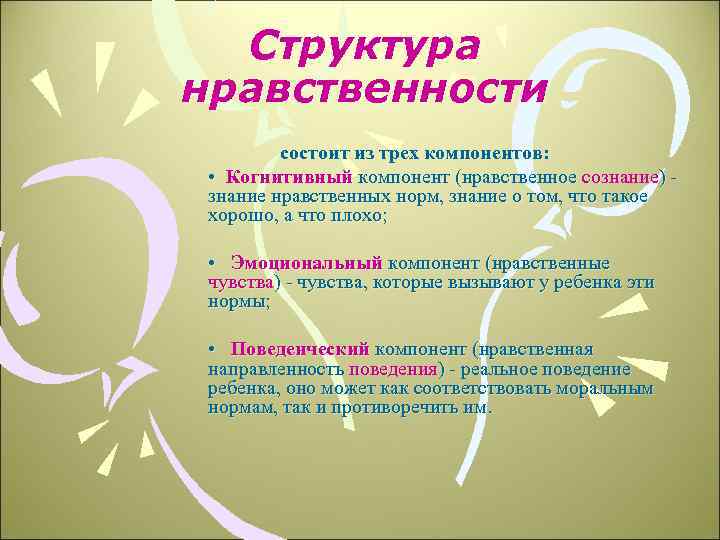 Структура нравственности

состоит из трех компонентов:

• Когнитивный компонент (нравственное сознание) - знание нравственных норм, знание о том, что такое хорошо, а что плохо;

• Эмоциональный компонент (нравственные чувства) - чувства, которые вызывают у ребенка эти нормы;

• Поведенческий компонент (нравственная направленность поведения) - реальное поведение ребенка, оно может как соответствовать моральным нормам, так и противоречить им.